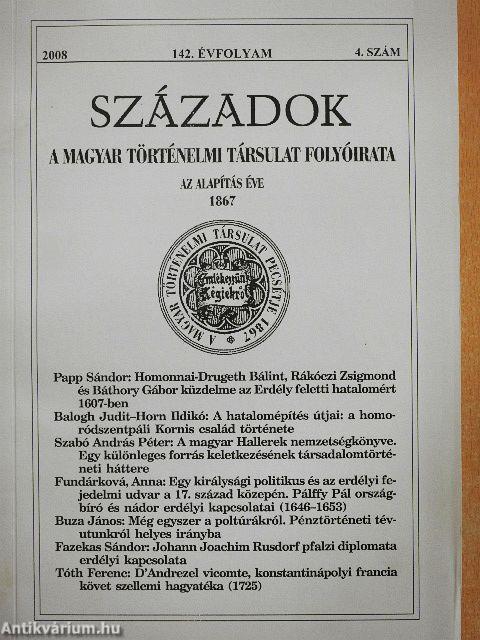 2008 142. ÉVFOLYAM 4. SZÁM

SZÁZADOK

A MAGYAR TÖRTÉNELMI TÁRSULAT FOLYÓIRATA

AZ ALAPÍTÁS ÉVE
1867

A MAGYAR TÖRTÉNELMI TÁRSULAT PECSÉTJE 1867

Emlékezzünk Régiekről

Papp Sándor: Homonnai-Drugeth Bálint, Rákóczi Zsigmond és Báthory Gábor küzdelme az Erdély feletti hatalomért 1607-ben

Balogh Judit–Horn Ildikó: A hatalomépítés útjai: a homoródszentpáli Kornis család története

Szabó András Péter: A magyar Hallerek nemzetségkönyve. Egy különleges forrás keletkezésének társadalomtörténeti háttere

Fundárková, Anna: Egy királysági politikus és az erdélyi fejedelmi udvar a 17. század közepén. Pálffy Pál országbíró és nádor erdélyi kapcsolatai (1646–1653)

Buza János: Még egyszer a poltúrákról. Pénztörténeti tévutunkról helyes irányba

Fazekas Sándor: Johann Joachim Rusdorf pfalzi diplomata erdélyi kapcsolata

Tóth Ferenc: D'Andrezel vicomte, konstantinápolyi francia követ szellemi hagyatéka (1725)

Antikvárium.hu